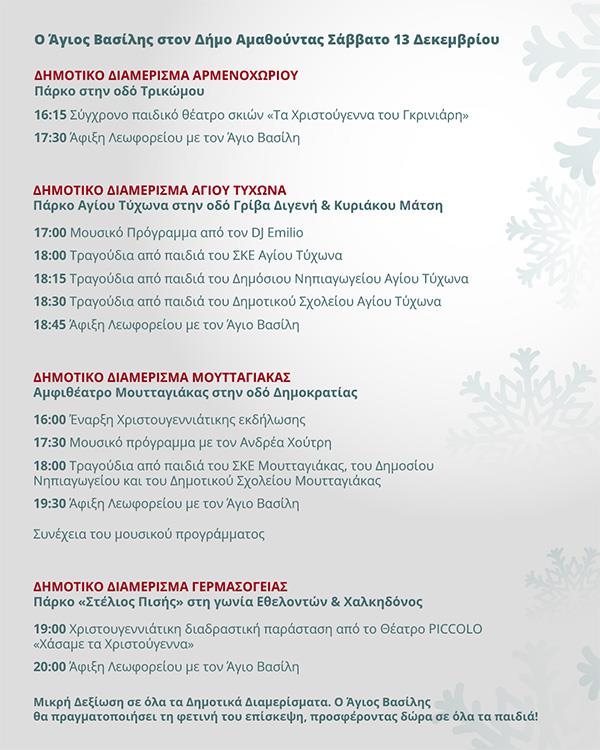 Ο Άγιος Βασίλης στον Δήμο Αμαθούντας Σάββατο 13 Δεκεμβρίου

ΔΗΜΟΤΙΚΟ ΔΙΑΜΕΡΙΣΜΑ ΑΡΜΕΝΟΧΩΡΙΟΥ
Πάρκο στην οδό Τρικώμου

16:15 Σύγχρονο παιδικό θέατρο σκιών «Τα Χριστούγεννα του Γκρινιάρη»

17:30 Άφιξη Λεωφορείου με τον Άγιο Βασίλη

ΔΗΜΟΤΙΚΟ ΔΙΑΜΕΡΙΣΜΑ ΑΓΙΟΥ ΤΥΧΩΝΑ
Πάρκο Αγίου Τύχωνα στην οδό Γρίβα Διγενή & Κυριάκου Μάτση

17:00 Μουσικό Πρόγραμμα από τον DJ Emilio

18:00 Τραγούδια από παιδιά του ΣΚΕ Αγίου Τύχωνα

18:15 Τραγούδια από παιδιά του Δημόσιου Νηπιαγωγείου Αγίου Τύχωνα

18:30 Τραγούδια από παιδιά του Δημοτικού Σχολείου Αγίου Τύχωνα

18:45 Άφιξη Λεωφορείου με τον Άγιο Βασίλη

ΔΗΜΟΤΙΚΟ ΔΙΑΜΕΡΙΣΜΑ ΜΟΥΤΤΑΓΙΑΚΑΣ
Αμφιθέατρο Μουτταγιάκας στην οδό Δημοκρατίας

16:00 Έναρξη Χριστουγεννιάτικης εκδήλωσης

17:30 Μουσικό πρόγραμμα με τον Ανδρέα Χούτρη

18:00 Τραγούδια από παιδιά του ΣΚΕ Μουτταγιάκας, του Δημοσίου Νηπιαγωγείου και του Δημοτικού Σχολείου Μουτταγιάκας

19:30 Άφιξη Λεωφορείου με τον Άγιο Βασίλη

Συνέχεια του μουσικού προγράμματος

ΔΗΜΟΤΙΚΟ ΔΙΑΜΕΡΙΣΜΑ ΓΕΡΜΑΣΟΓΕΙΑΣ
Πάρκο «Στέλιος Πισής» στη γωνία Εθελοντών & Χαλκηδόνος

19:00 Χριστουγεννιάτικη διαδραστική παράσταση από το Θέατρο PICCOLO «Χάσαμε τα Χριστούγεννα»

20:00 Άφιξη Λεωφορείου με τον Άγιο Βασίλη

Μικρή Δεξίωση σε όλα τα Δημοτικά Διαμερίσματα. Ο Άγιος Βασίλης θα πραγματοποιήσει τη φετινή του επίσκεψη, προσφέροντας δώρα σε όλα τα παιδιά!